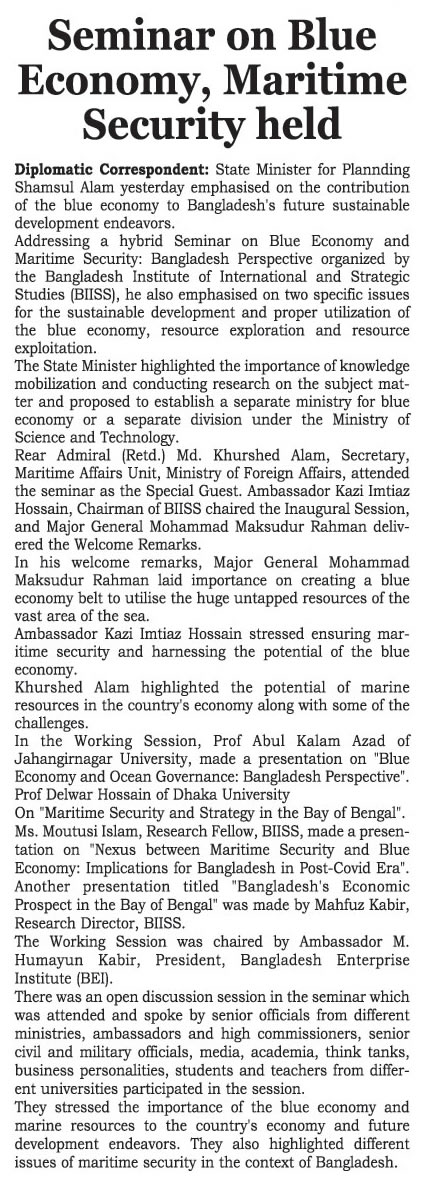 Seminar on Blue Economy, Maritime Security held

Diplomatic Correspondent: State Minister for Plannding Shamsul Alam yesterday emphasised on the contribution of the blue economy to Bangladesh's future sustainable development endeavors.

Addressing a hybrid Seminar on Blue Economy and Maritime Security: Bangladesh Perspective organized by the Bangladesh Institute of International and Strategic Studies (BIISS), he also emphasised on two specific issues for the sustainable development and proper utilization of the blue economy, resource exploration and resource exploitation.

The State Minister highlighted the importance of knowledge mobilization and conducting research on the subject matter and proposed to establish a separate ministry for blue economy or a separate division under the Ministry of Science and Technology.

Rear Admiral (Retd.) Md. Khurshed Alam, Secretary, Maritime Affairs Unit, Ministry of Foreign Affairs, attended the seminar as the Special Guest. Ambassador Kazi Imtiaz Hossain, Chairman of BIISS chaired the Inaugural Session, and Major General Mohammad Maksudur Rahman delivered the Welcome Remarks.

In his welcome remarks, Major General Mohammad Maksudur Rahman laid importance on creating a blue economy belt to utilise the huge untapped resources of the vast area of the sea.

Ambassador Kazi Imtiaz Hossain stressed ensuring maritime security and harnessing the potential of the blue economy.

Khurshed Alam highlighted the potential of marine resources in the country's economy along with some of the challenges.

In the Working Session, Prof Abul Kalam Azad of Jahangirnagar University, made a presentation on "Blue Economy and Ocean Governance: Bangladesh Perspective". Prof Delwar Hossain of Dhaka University

On "Maritime Security and Strategy in the Bay of Bengal".

Ms. Moutusi Islam, Research Fellow, BIISS, made a presentation on "Nexus between Maritime Security and Blue Economy: Implications for Bangladesh in Post-Covid Era". Another presentation titled "Bangladesh's Economic Prospect in the Bay of Bengal" was made by Mahfuz Kabir, Research Director, BIISS.

The Working Session was chaired by Ambassador M. Humayun Kabir, President, Bangladesh Enterprise Institute (BEI).

There was an open discussion session in the seminar which was attended and spoke by senior officials from different ministries, ambassadors and high commissioners, senior civil and military officials, media, academia, think tanks, business personalities, students and teachers from different universities participated in the session.

They stressed the importance of the blue economy and marine resources to the country's economy and future development endeavors. They also highlighted different issues of maritime security in the context of Bangladesh.